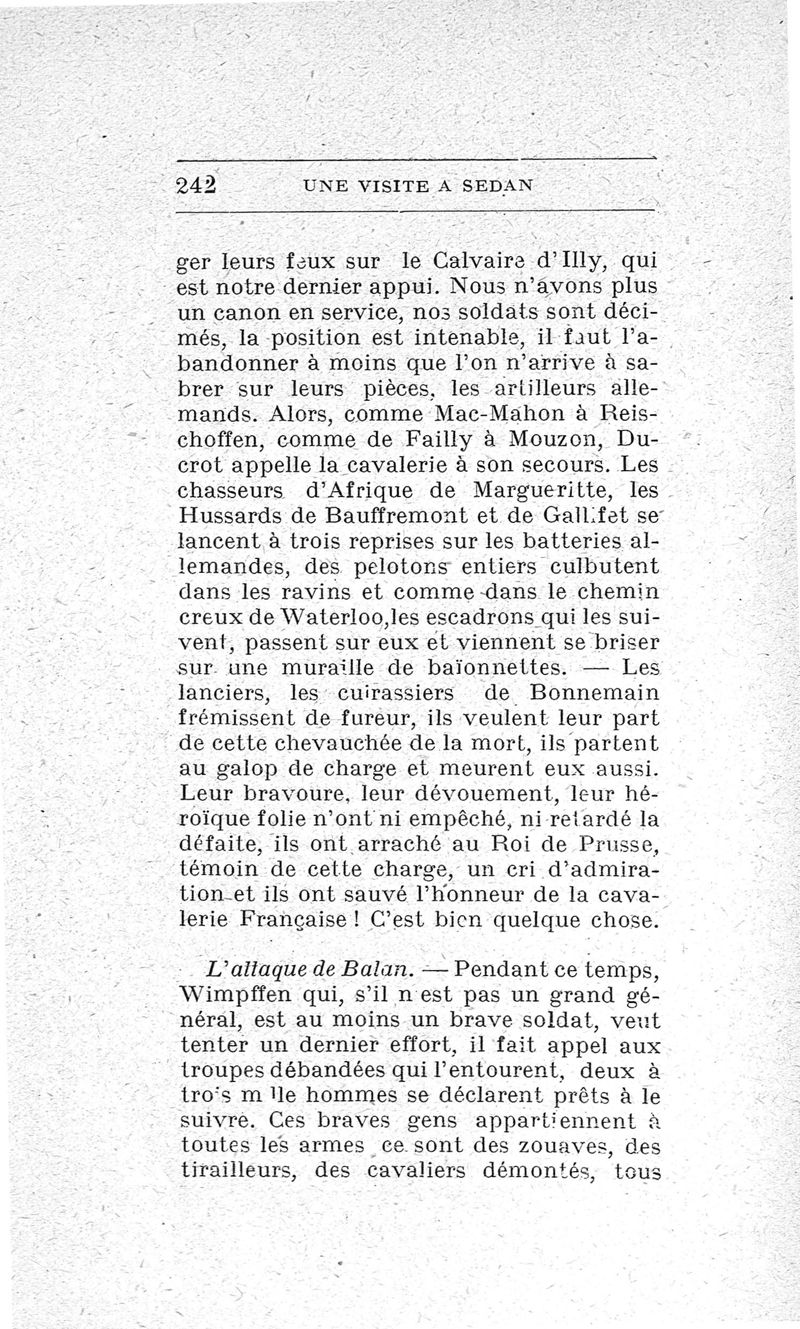 242 UNE VISITE A SEDAN

ger leurs feux sur le Calvaire d'Illy, qui est notre dernier appui. Nous n'avons plus un canon en service, nos soldats sont décimés, la position est intenable, il faut l'abandonner à moins que l'on n'arrive à sabrer sur leurs pièces, les artilleurs allemands. Alors, comme Mac-Mahon à Reischoffen, comme de Failly à Mouzon, Ducrot appelle la cavalerie à son secours. Les chasseurs d'Afrique de Margueritte, les Hussards de Bauffremont et de Gallifet se lancent à trois reprises sur les batteries allemandes, des pelotons entiers culbutent dans les ravins et comme dans le chemin creux de Waterloo,les escadrons qui les suivent, passent sur eux et viennent se briser sur une muraille de baïonnettes. — Les lanciers, les cuirassiers de Bonnemain frémissent de fureur, ils veulent leur part de cette chevauchée de la mort, ils partent au galop de charge et meurent eux aussi. Leur bravoure, leur dévouement, leur héroïque folie n'ont ni empêché, ni retardé la défaite, ils ont arraché au Roi de Prusse, témoin de cette charge, un cri d'admiration et ils ont sauvé l'honneur de la cavalerie Française ! C'est bien quelque chose.

L'attaque de Balan. — Pendant ce temps, Wimpffen qui, s'il n est pas un grand général, est au moins un brave soldat, veut tenter un dernier effort, il fait appel aux troupes débandées qui l'entourent, deux à trois mille hommes se déclarent prêts à le suivre. Ces braves gens appartiennent à toutes les armes ce sont des zouaves, des tirailleurs, des cavaliers démontés, tous